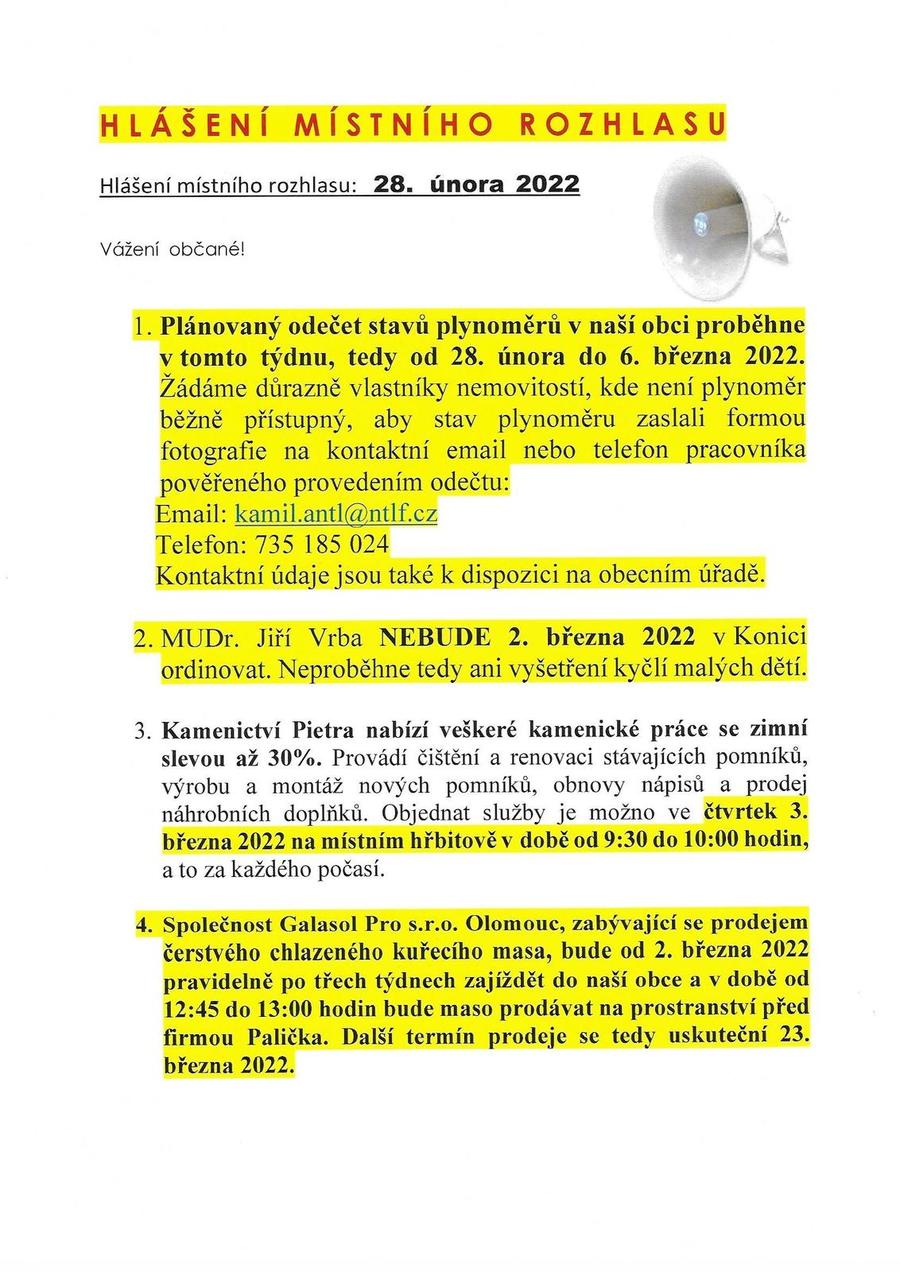 HLÁŠENÍ MÍSTNÍHO ROZHLASU

Hlášení místního rozhlasu: 28. února 2022

Vážení občané!

1. Plánovaný odečet stavů plynoměrů v naší obci proběhne v tomto týdnu, tedy od 28. února do 6. března 2022. Žádáme důrazně vlastníky nemovitostí, kde není plynoměr běžně přístupný, aby stav plynoměru zaslali formou fotografie na kontaktní email nebo telefon pracovníka pověřeného provedením odečtu:
Email: kamil.antl@ntlf.cz
Telefon: 735 185 024
Kontaktní údaje jsou také k dispozici na obecním úřadě.

2. MUDr. Jiří Vrba NEBUDE 2. března 2022 v Konici ordinovat. Neproběhne tedy ani vyšetření kyčlí malých dětí.

3. Kamenictví Pietra nabízí veškeré kamenické práce se zimní slevou až 30%. Provádí čištění a renovaci stávajících pomníků, výrobu a montáž nových pomníků, obnovy nápisů a prodej náhrobních doplňků. Objednat služby je možno ve čtvrtek 3. března 2022 na místním hřbitově v době od 9:30 do 10:00 hodin, a to za každého počasí.

4. Společnost Galasol Pro s.r.o. Olomouc, zabývající se prodejem čerstvého chlazeného kuřecího masa, bude od 2. března 2022 pravidelně po třech týdnech zajíždět do naší obce a v době od 12:45 do 13:00 hodin bude maso prodávat na prostranství před firmou Palička. Další termín prodeje se tedy uskuteční 23. března 2022.